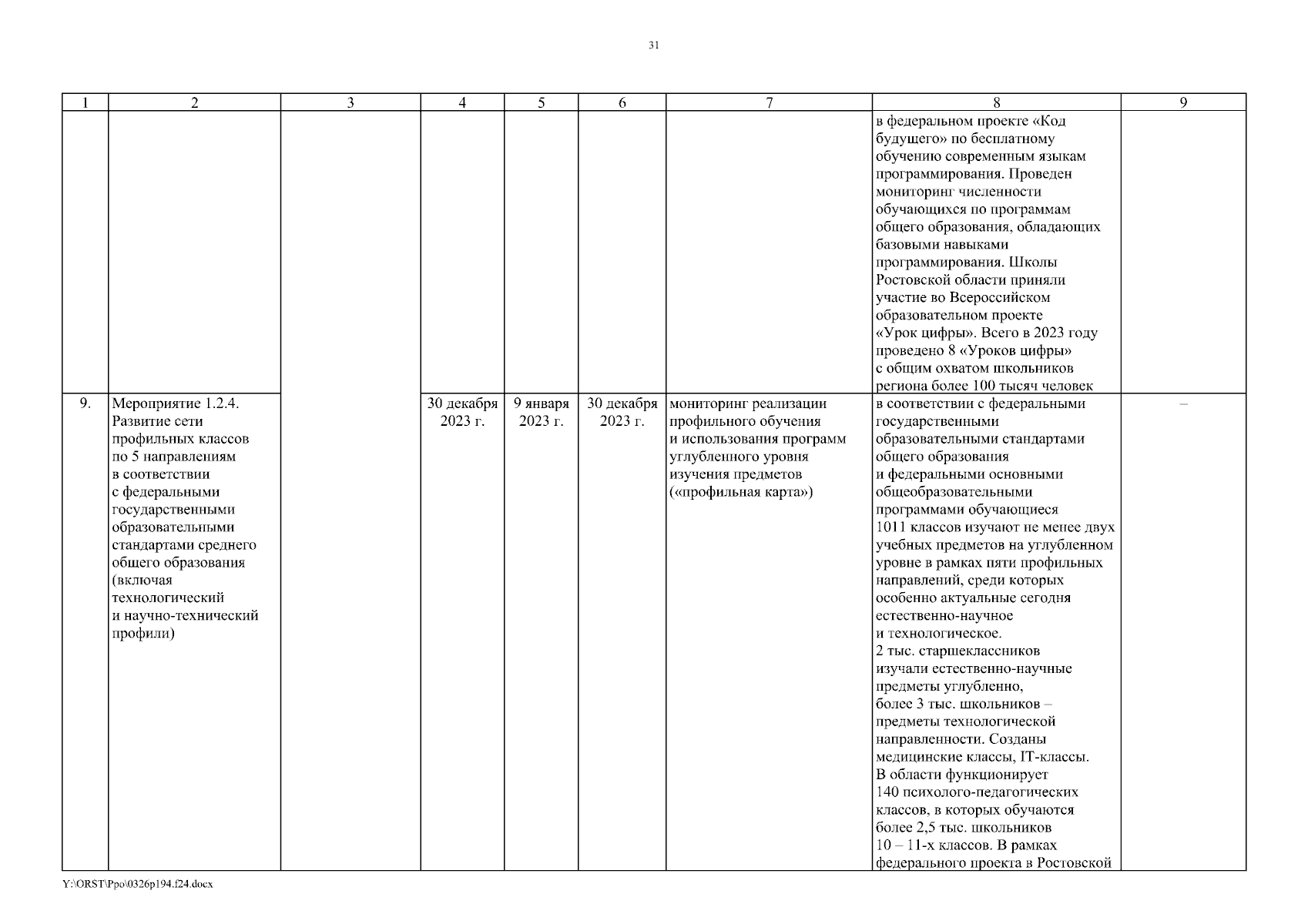 31

| 1 | 2 | 3 | 4 | 5 | 6 | 7 | 8 | 9 |
|---|---|---|---|---|---|---|---|---|
| | | | | | | | в федеральном проекте «Код будущего» по бесплатному обучению современным языкам программирования. Проведен мониторинг численности обучающихся по программам общего образования, обладающих базовыми навыками программирования. Школы Ростовской области приняли участие во Всероссийском образовательном проекте «Урок цифры». Всего в 2023 году проведено 8 «Уроков цифры» с общим охватом школьников региона более 100 тысяч человек | |
| 9. | Мероприятие 1.2.4. Развитие сети профильных классов по 5 направлениям в соответствии с федеральными государственными образовательными стандартами среднего общего образования (включая технологический и научно-технический профили) | | 30 декабря 2023 г. | 9 января 2023 г. | 30 декабря 2023 г. | мониторинг реализации профильного обучения и использования программ углубленного уровня изучения предметов («профильная карта») | в соответствии с федеральными государственными образовательными стандартами общего образования и федеральными основными общеобразовательными программами обучающиеся 1011 классов изучают не менее двух учебных предметов на углубленном уровне в рамках пяти профильных направлений, среди которых особенно актуальные сегодня естественно-научное и технологическое. 2 тыс. старшеклассников изучали естественно-научные предметы углубленно, более 3 тыс. школьников – предметы технологической направленности. Созданы медицинские классы, IT-классы. В области функционирует 140 психолого-педагогических классов, в которых обучаются более 2,5 тыс. школьников 10 – 11-х классов. В рамках федерального проекта в Ростовской | – |

Y:\ORST\Ppo\0326p194.f24.docx